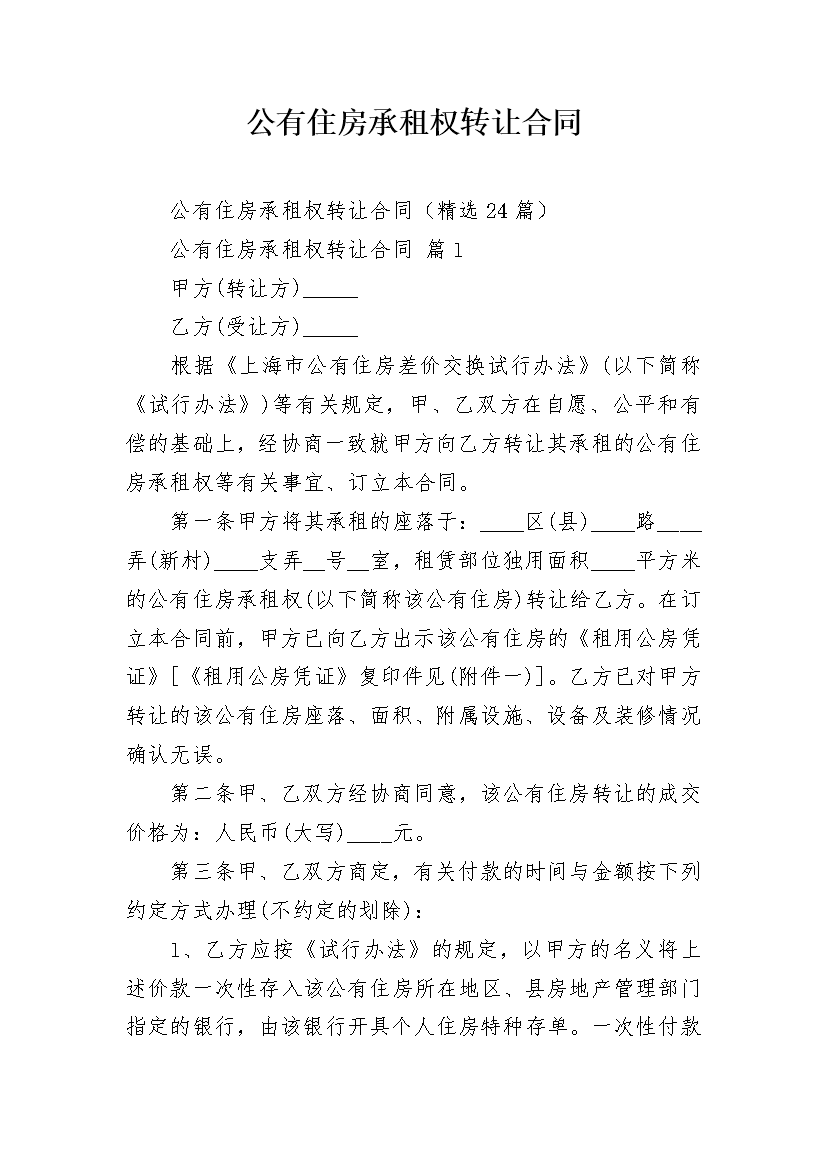 公有住房承租权转让合同

公有住房承租权转让合同（精选 24 篇）

公有住房承租权转让合同 篇 1

甲方(转让方)_____

乙方(受让方)_____

根据《上海市公有住房差价交换试行办法》(以下简称《试行办法》)等有关规定，甲、乙双方在自愿、公平和有偿的基础上，经协商一致就甲方向乙方转让其承租的公有住房承租权等有关事宜、订立本合同。

第一条甲方将其承租的座落于：____区(县)____路____弄(新村)____支弄__号__室，租赁部位独用面积____平方米的公有住房承租权(以下简称该公有住房)转让给乙方。在订立本合同前，甲方已向乙方出示该公有住房的《租用公房凭证》[《租用公房凭证》复印件见(附件一)]。乙方已对甲方转让的该公有住房座落、面积、附属设施、设备及装修情况确认无误。

第二条甲、乙双方经协商同意，该公有住房转让的成交价格为：人民币(大写)____元。

第三条甲、乙双方商定，有关付款的时间与金额按下列约定方式办理(不约定的划除)：

1、乙方应按《试行办法》的规定，以甲方的名义将上述价款一次性存入该公有住房所在地区、县房地产管理部门指定的银行，由该银行开具个人住房特种存单。一次性付款